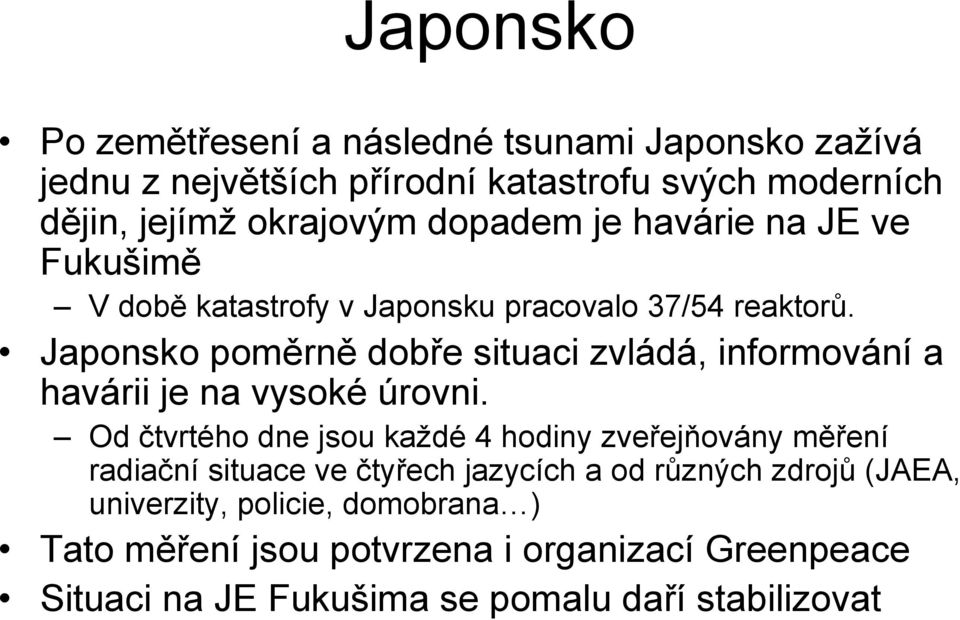 Japonsko

• Po zemětřesení a následné tsunami Japonsko zažívá jednu z největších přírodní katastrofu svých moderních dějin, jejímž okrajovým dopadem je havárie na JE ve Fukušimě

– V době katastrofy v Japonsku pracovalo 37/54 reaktorů.

• Japonsko poměrně dobře situaci zvládá, informování a havárii je na vysoké úrovni.

– Od čtvrtého dne jsou každé 4 hodiny zveřejňovány měření radiační situace ve čtyřech jazycích a od různých zdrojů (JAEA, univerzity, policie, domobrana…)

• Tato měření jsou potvrzena i organizací Greenpeace

• Situaci na JE Fukušima se pomalu daří stabilizovat